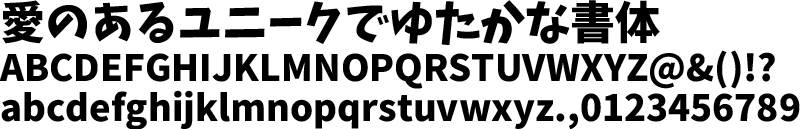 愛のあるユニークでゆたかな書体
ABCDEFGHIJKLMNOPQRSTUVWXYZ@&()!?
abcdefghijklmnopqrstuvwxyz.,0123456789